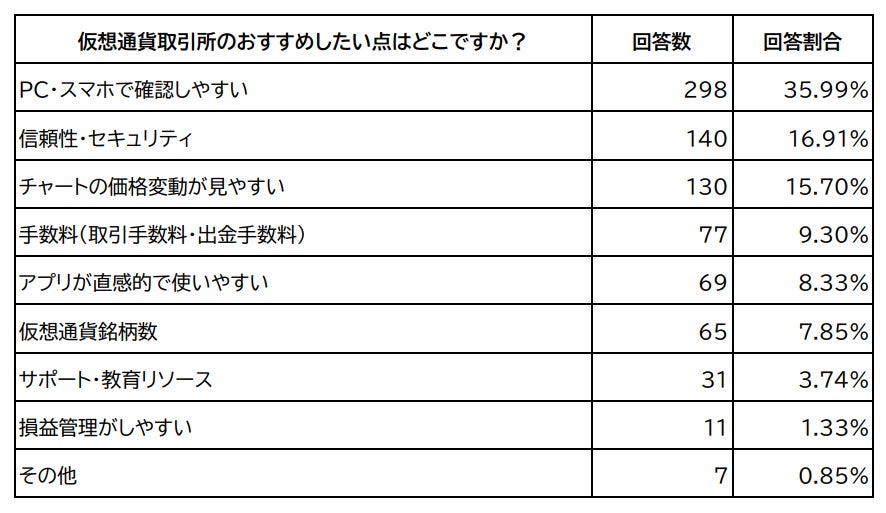 | 仮想通貨取引所のおすすめしたい点はどこですか？ | 回答数 | 回答割合 |
|---|---|---|
| PC・スマホで確認しやすい | 298 | 35.99% |
| 信頼性・セキュリティ | 140 | 16.91% |
| チャートの価格変動が見やすい | 130 | 15.70% |
| 手数料（取引手数料・出金手数料） | 77 | 9.30% |
| アプリが直感的で使いやすい | 69 | 8.33% |
| 仮想通貨銘柄数 | 65 | 7.85% |
| サポート・教育リソース | 31 | 3.74% |
| 損益管理がしやすい | 11 | 1.33% |
| その他 | 7 | 0.85% |